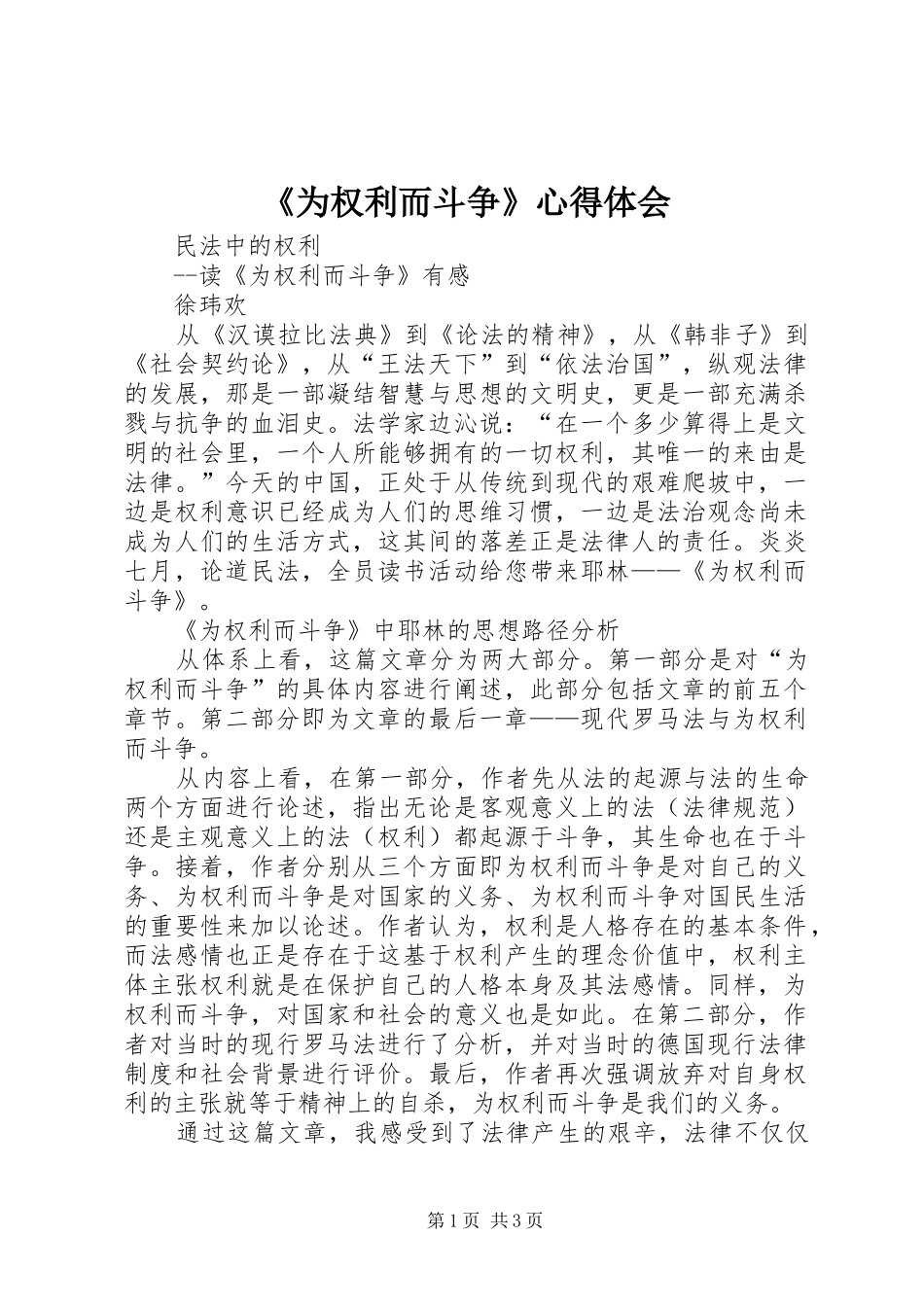 《为权利而斗争》心得体会

民法中的权利

--读《为权利而斗争》有感

徐玮欢

从《汉谟拉比法典》到《论法的精神》，从《韩非子》到《社会契约论》，从“王法天下”到“依法治国”，纵观法律的发展，那是一部凝结智慧与思想的文明史，更是一部充满杀戮与抗争的血泪史。法学家边沁说：“在一个多少算得上是文明的社会里，一个人所能够拥有的一切权利，其唯一的来由是法律。”今天的中国，正处于从传统到现代的艰难爬坡中，一边是权利意识已经成为人们的思维习惯，一边是法治观念尚未成为人们的生活方式，这其间的落差正是法律人的责任。炎炎七月，论道民法，全员读书活动给您带来耶林——《为权利而斗争》。

《为权利而斗争》中耶林的思想路径分析

从体系上看，这篇文章分为两大部分。第一部分是对“为权利而斗争”的具体内容进行阐述，此部分包括文章的前五个章节。第二部分即为文章的最后一章——现代罗马法与为权利而斗争。

从内容上看，在第一部分，作者先从法的起源与法的生命两个方面进行论述，指出无论是客观意义上的法（法律规范）还是主观意义上的法（权利）都起源于斗争，其生命也在于斗争。接着，作者分别从三个方面即为权利而斗争是对自己的义务、为权利而斗争是对国家的义务、为权利而斗争对国民生活的重要性来加以论述。作者认为，权利是人格存在的基本条件，而法感情也正是存在于这基于权利产生的理念价值中，权利主体主张权利就是在保护自己的人格本身及其法感情。同样，为权利而斗争，对国家和社会的意义也是如此。在第二部分，作者对当时的现行罗马法进行了分析，并对当时的德国现行法律制度和社会背景进行评价。最后，作者再次强调放弃对自身权利的主张就等于精神上的自杀，为权利而斗争是我们的义务。

通过这篇文章，我感受到了法律产生的艰辛，法律不仅仅

第1页 共3页